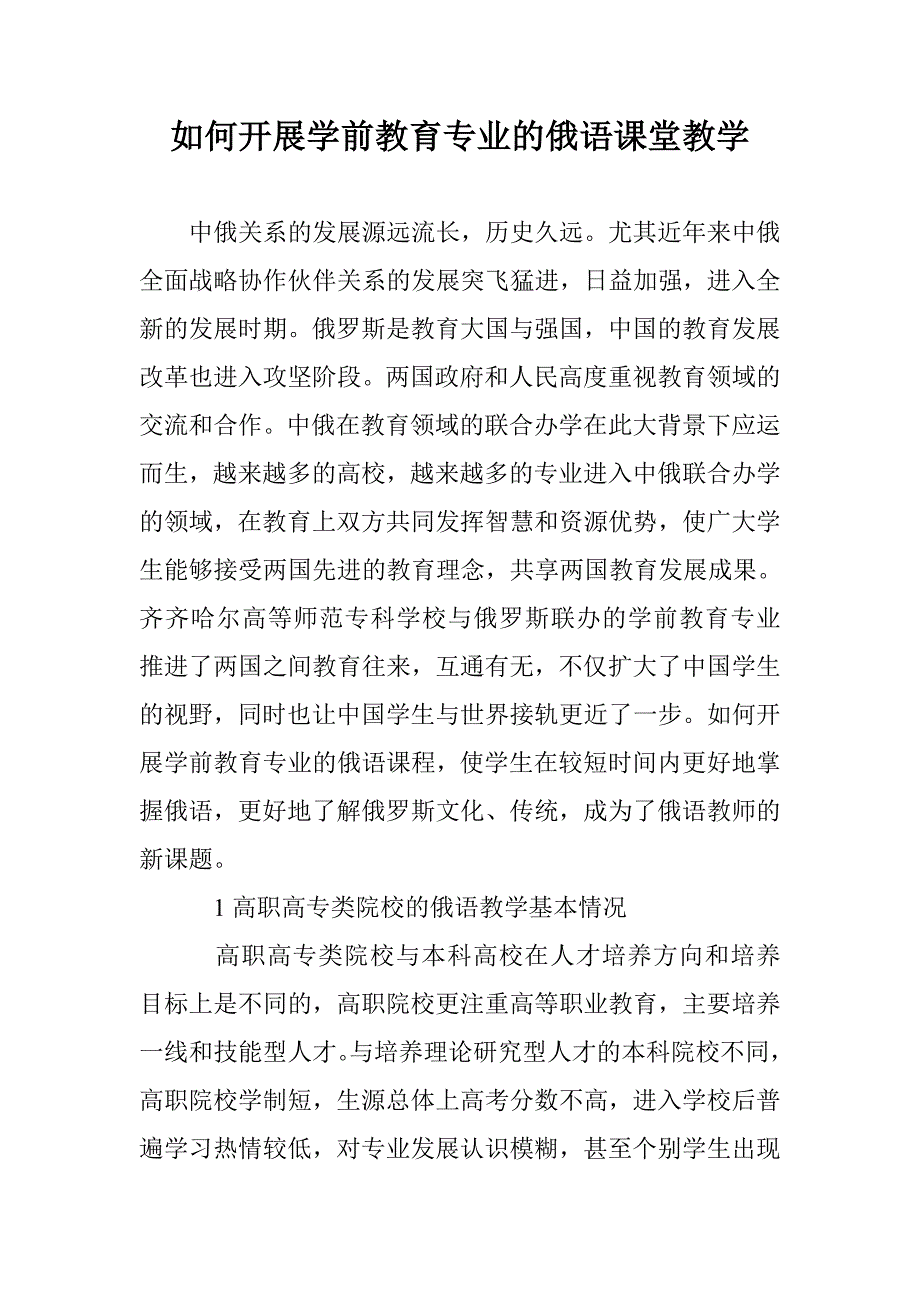 如何开展学前教育专业的俄语课堂教学

中俄关系的发展源远流长，历史久远。尤其近年来中俄全面战略协作伙伴关系的发展突飞猛进，日益加强，进入全新的发展时期。俄罗斯是教育大国与强国，中国的教育发展改革也进入攻坚阶段。两国政府和人民高度重视教育领域的交流和合作。中俄在教育领域的联合办学在此大背景下应运而生，越来越多的高校，越来越多的专业进入中俄联合办学的领域，在教育上双方共同发挥智慧和资源优势，使广大学生能够接受两国先进的教育理念，共享两国教育发展成果。齐齐哈尔高等师范专科学校与俄罗斯联办的学前教育专业推进了两国之间教育往来，互通有无，不仅扩大了中国学生的视野，同时也让中国学生与世界接轨更近了一步。如何开展学前教育专业的俄语课程，使学生在较短时间内更好地掌握俄语，更好地了解俄罗斯文化、传统，成为了俄语教师的新课题。

1 高职高专类院校的俄语教学基本情况

高职高专类院校与本科高校在人才培养方向和培养目标上是不同的，高职院校更注重高等职业教育，主要培养一线和技能型人才。与培养理论研究型人才的本科院校不同，高职院校学制短，生源总体上高考分数不高，进入学校后普遍学习热情较低，对专业发展认识模糊，甚至个别学生出现